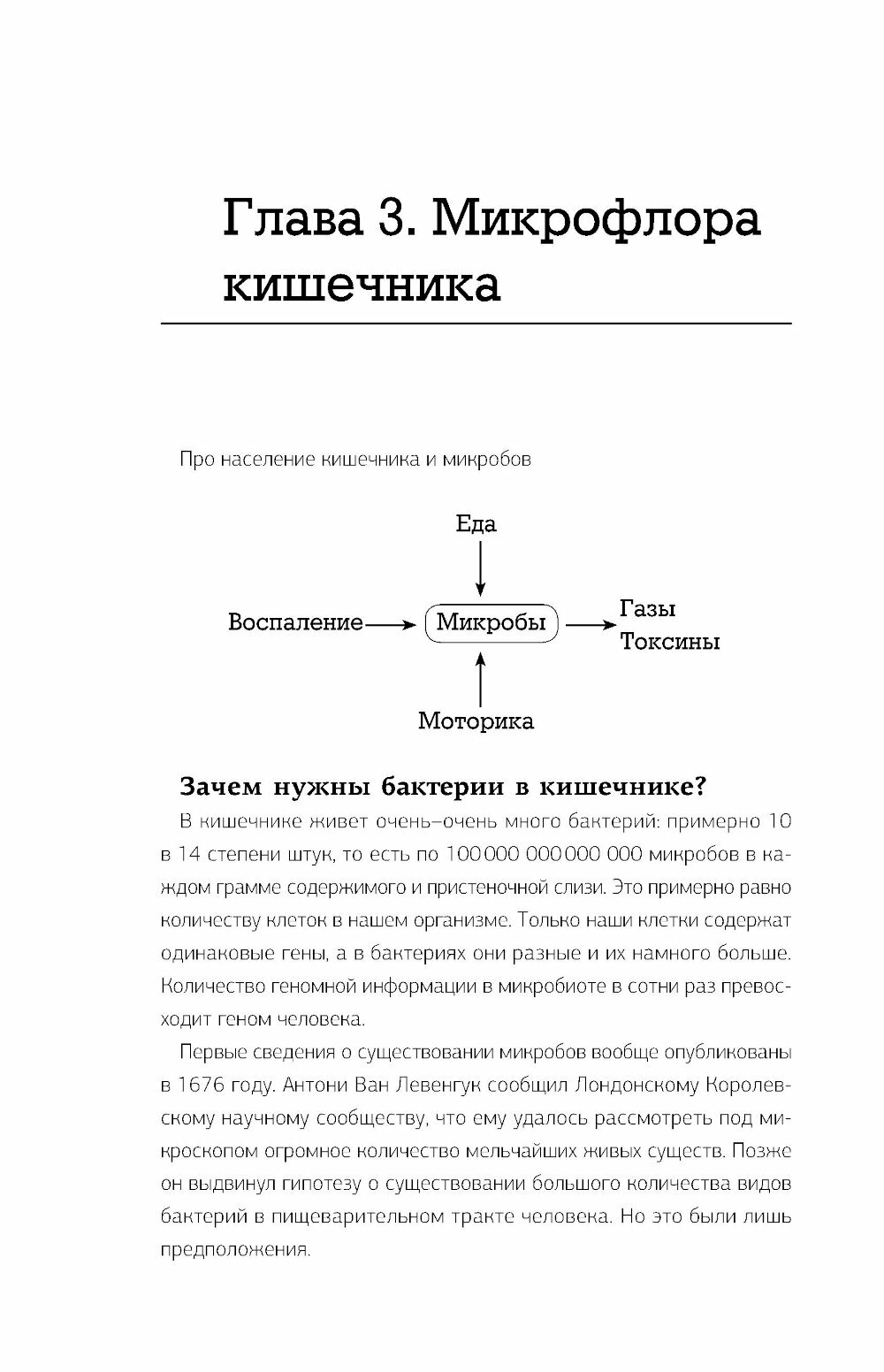 Глава 3. Микрофлора кишечника

Про население кишечника и микробов

Еда

Воспаление

Микробы

Газы
Токсины

Моторика

Зачем нужны бактерии в кишечнике?

В кишечнике живет очень–очень много бактерий: примерно 10 в 14 степени штук, то есть по 100 000 000 000 000 микробов в каждом грамме содержимого и пристеночной слизи. Это примерно равно количеству клеток в нашем организме. Только наши клетки содержат одинаковые гены, а в бактериях они разные и их намного больше. Количество геномной информации в микробиоте в сотни раз превосходит геном человека.

Первые сведения о существовании микробов вообще опубликованы в 1676 году. Антони Ван Левенгук сообщил Лондонскому Королевскому научному сообществу, что ему удалось рассмотреть под микроскопом огромное количество мельчайших живых существ. Позже он выдвинул гипотезу о существовании большого количества видов бактерий в пищеварительном тракте человека. Но это были лишь предположения.